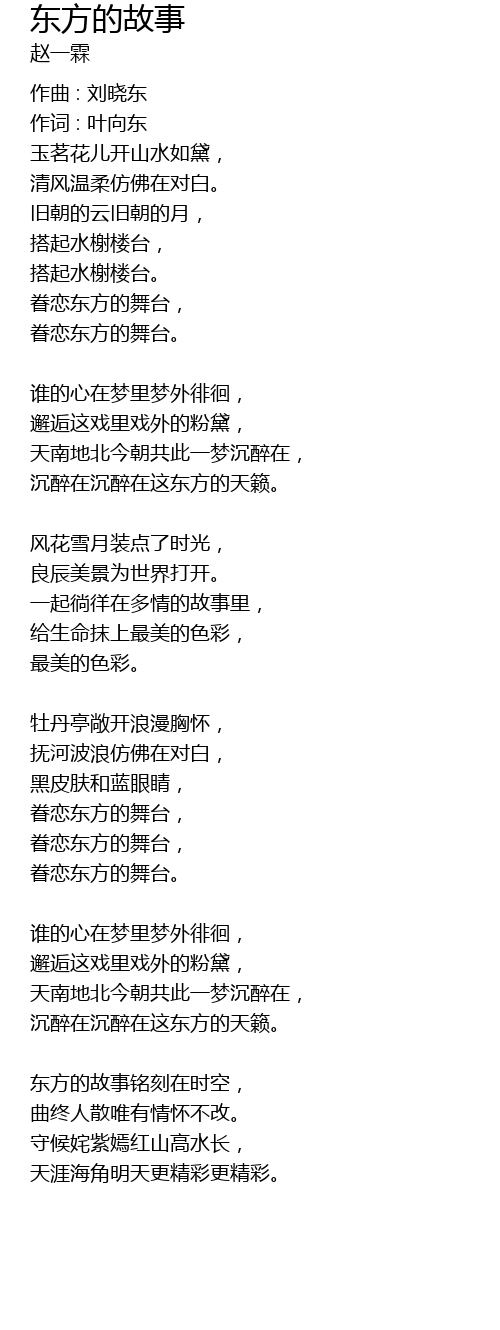 东方的故事
赵一霖

作曲 : 刘晓东
作词 : 叶向东
玉茗花儿开山水如黛，
清风温柔仿佛在对白。
旧朝的云旧朝的月，
搭起水榭楼台，
搭起水榭楼台。
眷恋东方的舞台，
眷恋东方的舞台。

谁的心在梦里梦外徘徊，
邂逅这戏里戏外的粉黛，
天南地北今朝共此一梦沉醉在，
沉醉在沉醉在这东方的天籁。

风花雪月装点了时光，
良辰美景为世界打开。
一起徜徉在多情的故事里，
给生命抹上最美的色彩，
最美的色彩。

牡丹亭敞开浪漫胸怀，
抚河波浪仿佛在对白，
黑皮肤和蓝眼睛，
眷恋东方的舞台，
眷恋东方的舞台，
眷恋东方的舞台。

谁的心在梦里梦外徘徊，
邂逅这戏里戏外的粉黛，
天南地北今朝共此一梦沉醉在，
沉醉在沉醉在这东方的天籁。

东方的故事铭刻在时空，
曲终人散唯有情怀不改。
守候姹紫嫣红山高水长，
天涯海角明天更精彩更精彩。